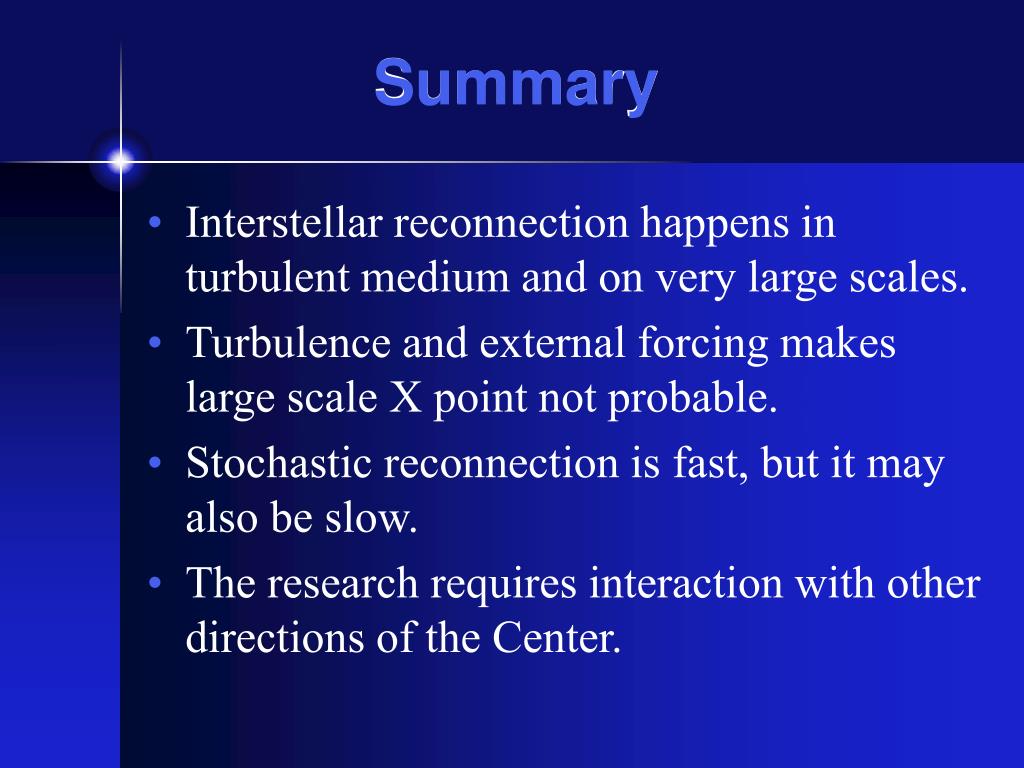 Summary

• Interstellar reconnection happens in turbulent medium and on very large scales.
• Turbulence and external forcing makes large scale X point not probable.
• Stochastic reconnection is fast, but it may also be slow.
• The research requires interaction with other directions of the Center.